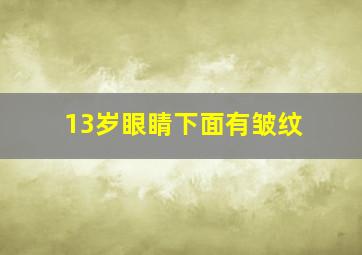 13岁眼睛下面有皱纹